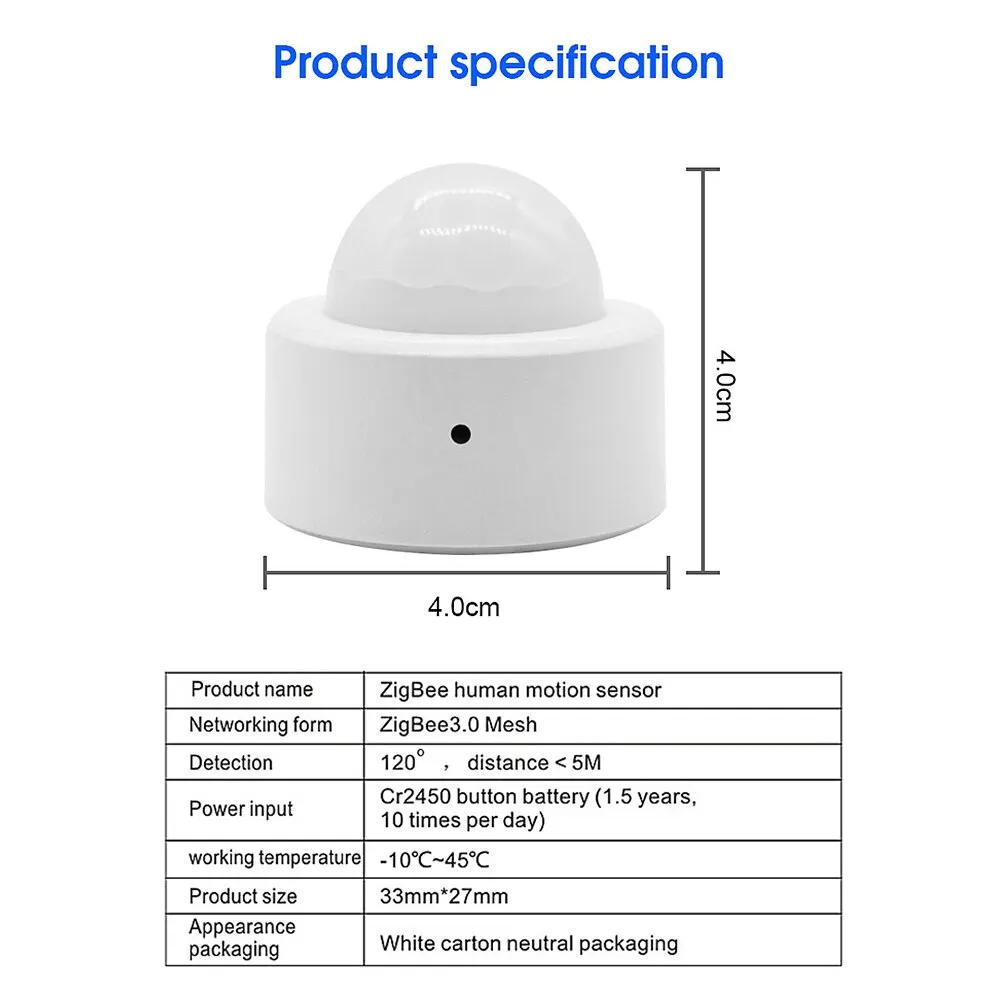 Product specification

4.0cm

4.0cm

| Product name | ZigBee human motion sensor |
|---|---|
| Networking form | ZigBee3.0 Mesh |
| Detection | 120° , distance < 5M |
| Power input | Cr2450 button battery (1.5 years, 10 times per day) |
| working temperature | -10℃~45℃ |
| Product size | 33mm*27mm |
| Appearance packaging | White carton neutral packaging |